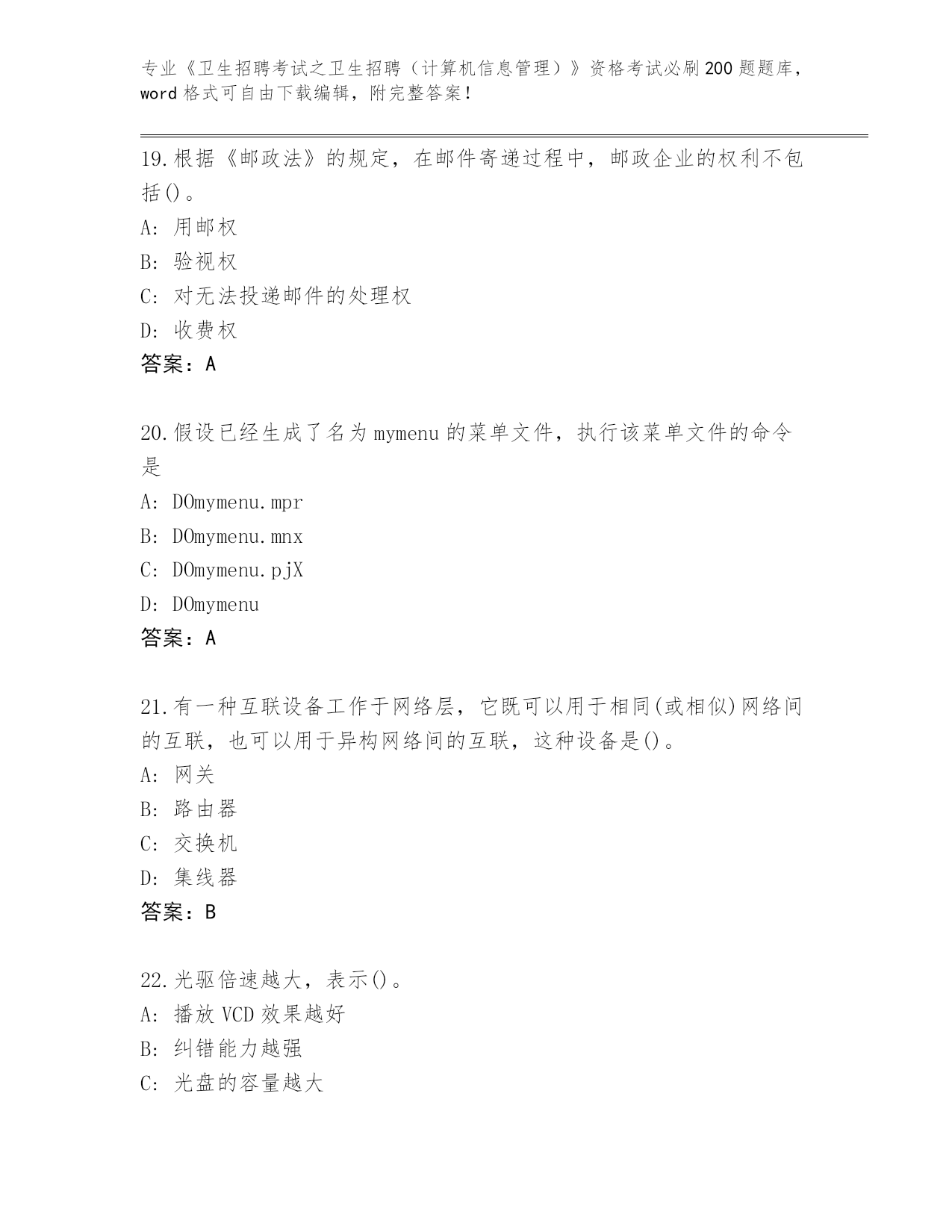 专业《卫生招聘考试之卫生招聘（计算机信息管理）》资格考试必刷200题题库，word格式可自由下载编辑，附完整答案！

19.根据《邮政法》的规定，在邮件寄递过程中，邮政企业的权利不包括()。
A: 用邮权
B: 验视权
C: 对无法投递邮件的处理权
D: 收费权
答案：A

20.假设已经生成了名为mymenu的菜单文件，执行该菜单文件的命令是
A: DOmymenu.mpr
B: DOmymenu.mnx
C: DOmymenu.pjX
D: DOmymenu
答案：A

21.有一种互联设备工作于网络层，它既可以用于相同(或相似)网络间的互联，也可以用于异构网络间的互联，这种设备是()。
A: 网关
B: 路由器
C: 交换机
D: 集线器
答案：B

22.光驱倍速越大，表示()。
A: 播放VCD效果越好
B: 纠错能力越强
C: 光盘的容量越大